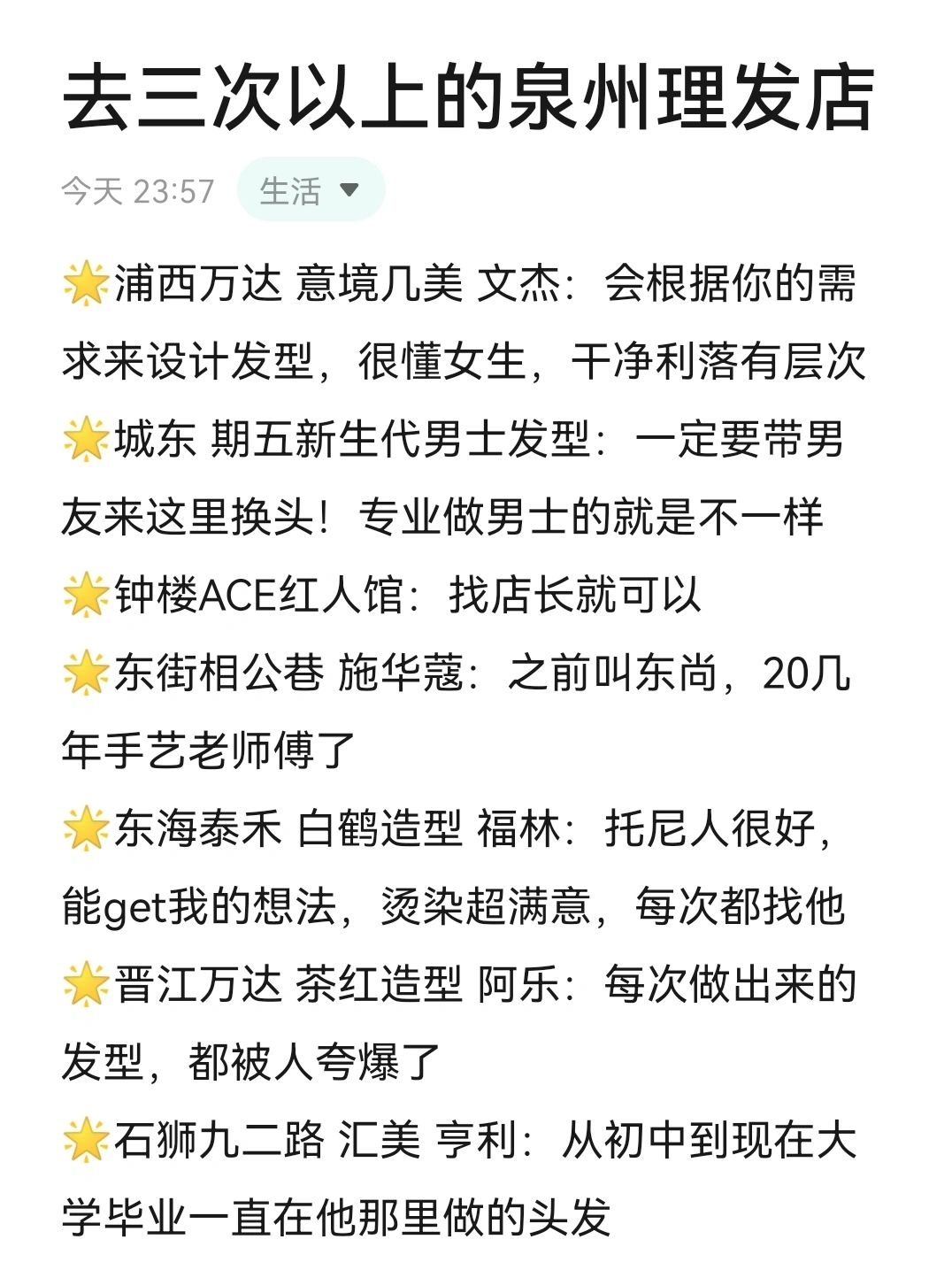 去三次以上的泉州理发店

今天 23:57 生活

🌟浦西万达 意境几美 文杰：会根据你的需求来设计发型，很懂女生，干净利落有层次
🌟城东 期五新生代男士发型：一定要带男友来这里换头！专业做男士的就是不一样
🌟钟楼ACE红人馆：找店长就可以
🌟东街相公巷 施华蔻：之前叫东尚，20几年手艺老师傅了
🌟东海泰禾 白鹤造型 福林：托尼人很好，能get我的想法，烫染超满意，每次都找他
🌟晋江万达 茶红造型 阿乐：每次做出来的发型，都被人夸爆了
🌟石狮九二路 汇美 亨利：从初中到现在大学毕业一直在他那里做的头发